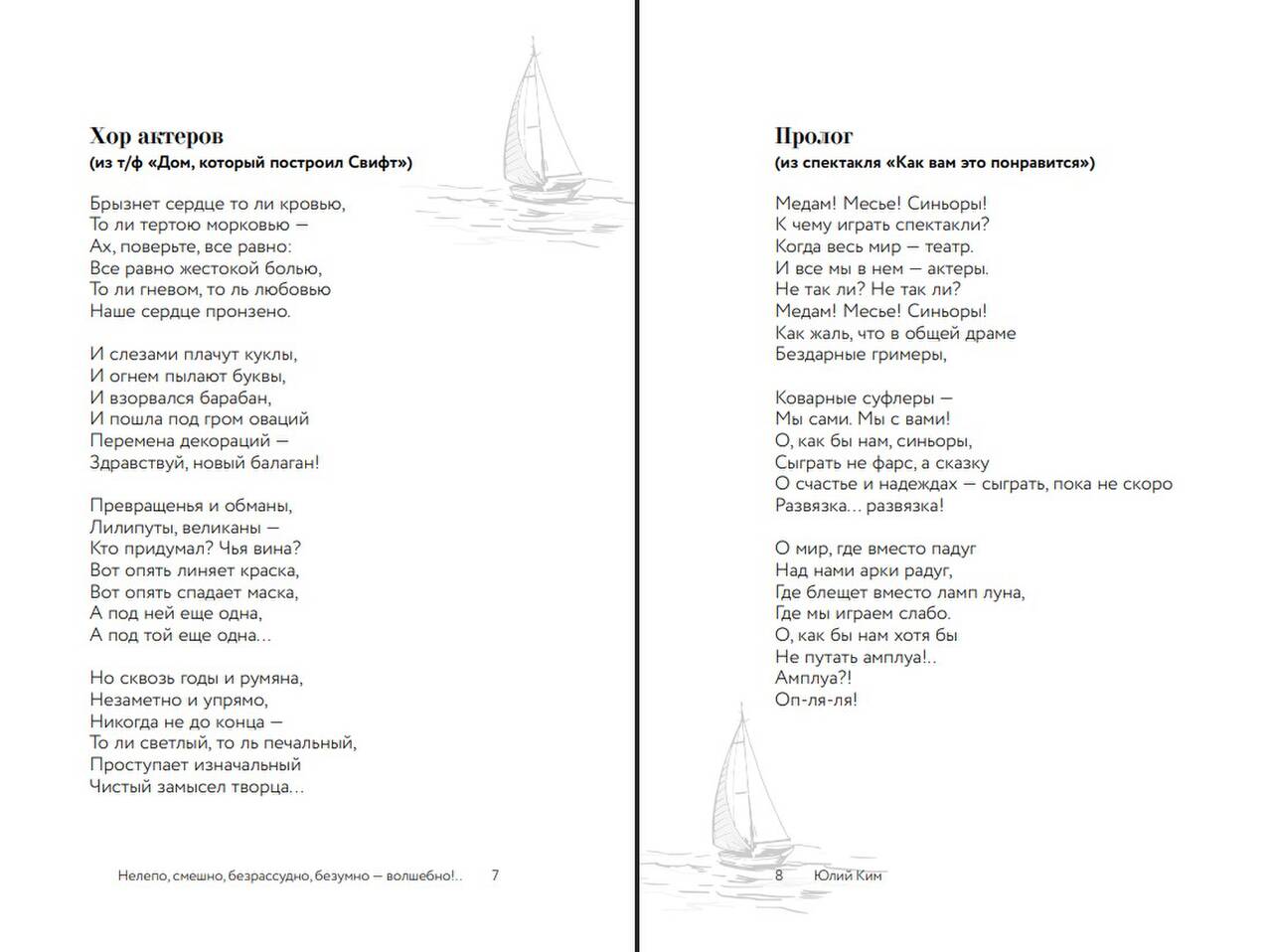 Хор актеров
(из т/ф «Дом, который построил Свифт»)

Брызнет сердце то ли кровью,
То ли тертою морковью —
Ах, поверьте, все равно:
Все равно жестокой болью,
То ли гневом, то ль любовью
Наше сердце пронзено.

И слезами плачут куклы,
И огнем пылают буквы,
И взорвался барабан,
И пошла под гром оваций
Перемена декораций —
Здравствуй, новый балаган!

Превращенья и обманы,
Лилипуты, великаны —
Кто придумал? Чья вина?
Вот опять линяет краска,
Вот опять спадает маска,
А под ней еще одна,
А под той еще одна…

Но сквозь годы и румяна,
Незаметно и упрямо,
Никогда не до конца —
То ли светлый, то ль печальный,
Проступает изначальный
Чистый замысел творца…

Нелепо, смешно, безрассудно, безумно — волшебно!.. 7

Пролог
(из спектакля «Как вам это понравится»)

Медам! Месье! Синьоры!
К чему играть спектакли?
Когда весь мир — театр.
И все мы в нем — актеры.
Не так ли? Не так ли?
Медам! Месье! Синьоры!
Как жаль, что в общей драме
Бездарные гримеры,

Коварные суфлеры —
Мы сами. Мы с вами!
О, как бы нам, синьоры,
Сыграть не фарс, а сказку
О счастье и надеждах — сыграть, пока не скоро
Развязка… развязка!

О мир, где вместо падуг
Над нами арки радуг,
Где блещет вместо ламп луна,
Где мы играем слабо.
О, как бы нам хотя бы
Не путать амплуа!..
Амплуа?!
Оп-ля-ля!

8 Юлий Ким